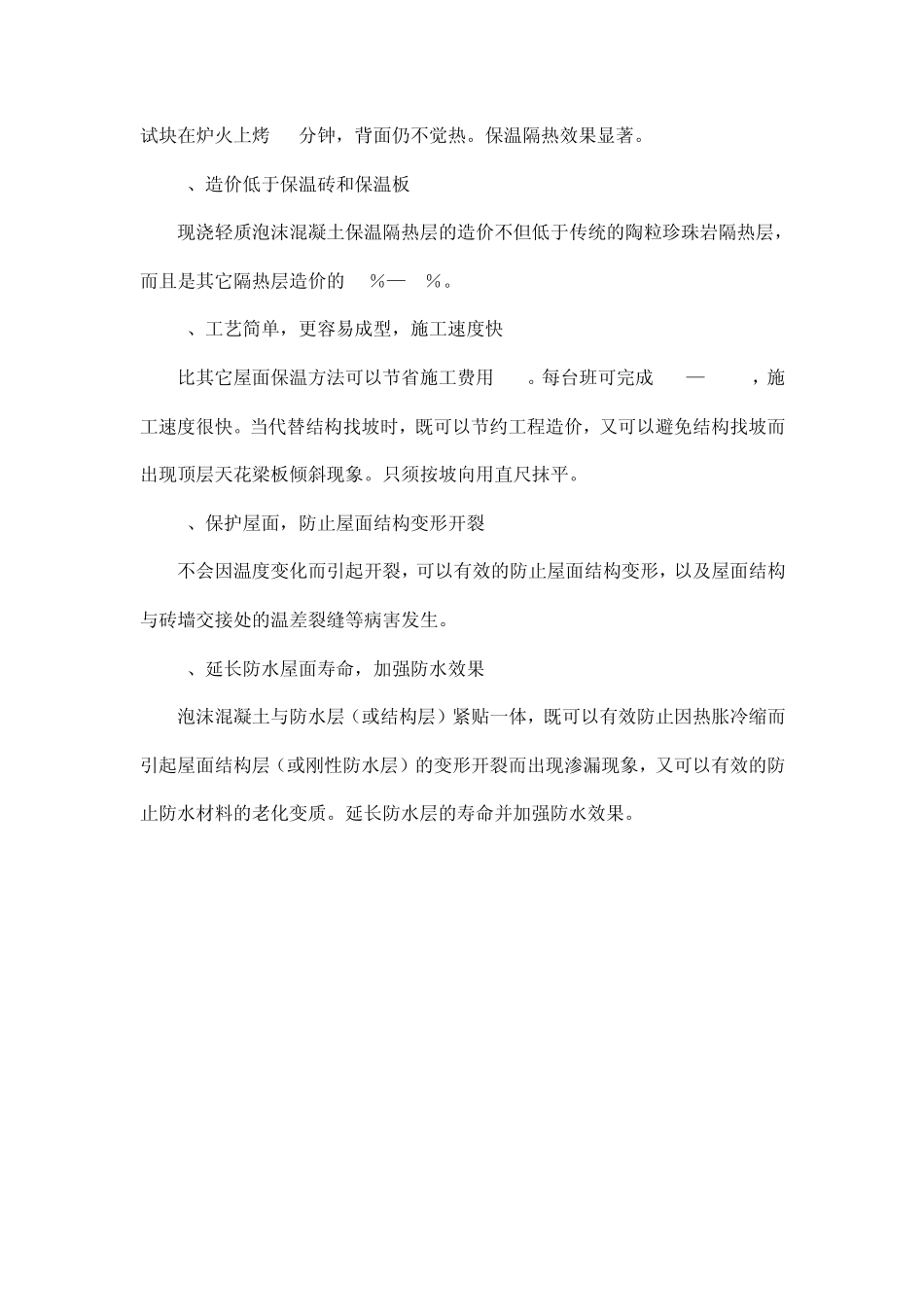 试块在炉火上烤 分钟，背面仍不觉热。保温隔热效果显著。

、造价低于保温砖和保温板

现浇轻质泡沫混凝土保温隔热层的造价不但低于传统的陶粒珍珠岩隔热层，而且是其它隔热层造价的 %— %。

、工艺简单，更容易成型，施工速度快

比其它屋面保温方法可以节省施工费用 。每台班可完成 — ，施工速度很快。当代替结构找坡时，既可以节约工程造价，又可以避免结构找坡而出现顶层天花梁板倾斜现象。只须按坡向用直尺抹平。

、保护屋面，防止屋面结构变形开裂

不会因温度变化而引起开裂，可以有效的防止屋面结构变形，以及屋面结构与砖墙交接处的温差裂缝等病害发生。

、延长防水屋面寿命，加强防水效果

泡沫混凝土与防水层（或结构层）紧贴一体，既可以有效防止因热胀冷缩而引起屋面结构层（或刚性防水层）的变形开裂而出现渗漏现象，又可以有效的防止防水材料的老化变质。延长防水层的寿命并加强防水效果。